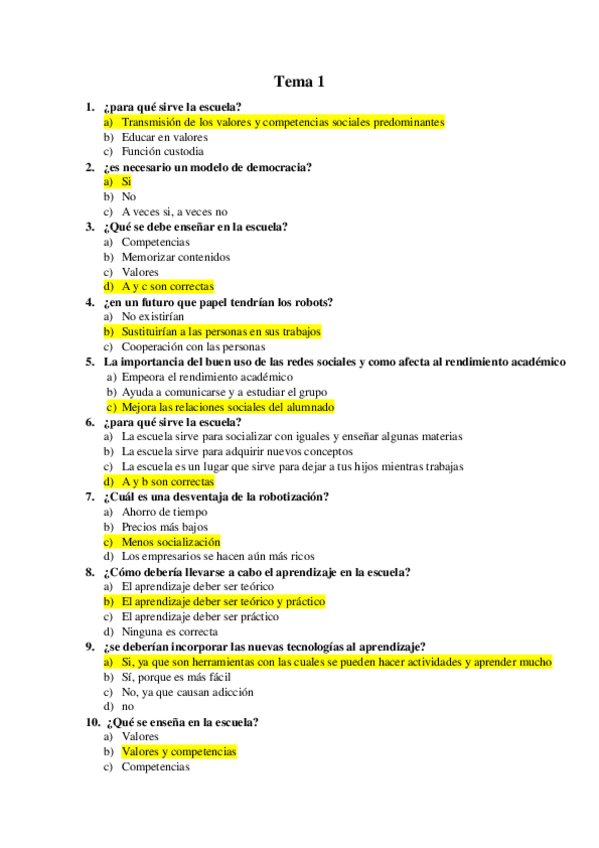 Tema 1

1. ¿para qué sirve la escuela?
a) Transmisión de los valores y competencias sociales predominantes
b) Educar en valores
c) Función custodia

2. ¿es necesario un modelo de democracia?
a) Si
b) No
c) A veces si, a veces no

3. ¿Qué se debe enseñar en la escuela?
a) Competencias
b) Memorizar contenidos
c) Valores
d) A y c son correctas

4. ¿en un futuro que papel tendrían los robots?
a) No existirían
b) Sustituirían a las personas en sus trabajos
c) Cooperación con las personas

5. La importancia del buen uso de las redes sociales y como afecta al rendimiento académico
a) Empeora el rendimiento académico
b) Ayuda a comunicarse y a estudiar el grupo
c) Mejora las relaciones sociales del alumnado

6. ¿para qué sirve la escuela?
a) La escuela sirve para socializar con iguales y enseñar algunas materias
b) La escuela sirve para adquirir nuevos conceptos
c) La escuela es un lugar que sirve para dejar a tus hijos mientras trabajas
d) A y b son correctas

7. ¿Cuál es una desventaja de la robotización?
a) Ahorro de tiempo
b) Precios más bajos
c) Menos socialización
d) Los empresarios se hacen aún más ricos

8. ¿Cómo debería llevarse a cabo el aprendizaje en la escuela?
a) El aprendizaje deber ser teórico
b) El aprendizaje deber ser teórico y práctico
c) El aprendizaje deber ser práctico
d) Ninguna es correcta

9. ¿se deberían incorporar las nuevas tecnologías al aprendizaje?
a) Si, ya que son herramientas con las cuales se pueden hacer actividades y aprender mucho
b) Sí, porque es más fácil
c) No, ya que causan adicción
d) no

10. ¿Qué se enseña en la escuela?
a) Valores
b) Valores y competencias
c) Competencias